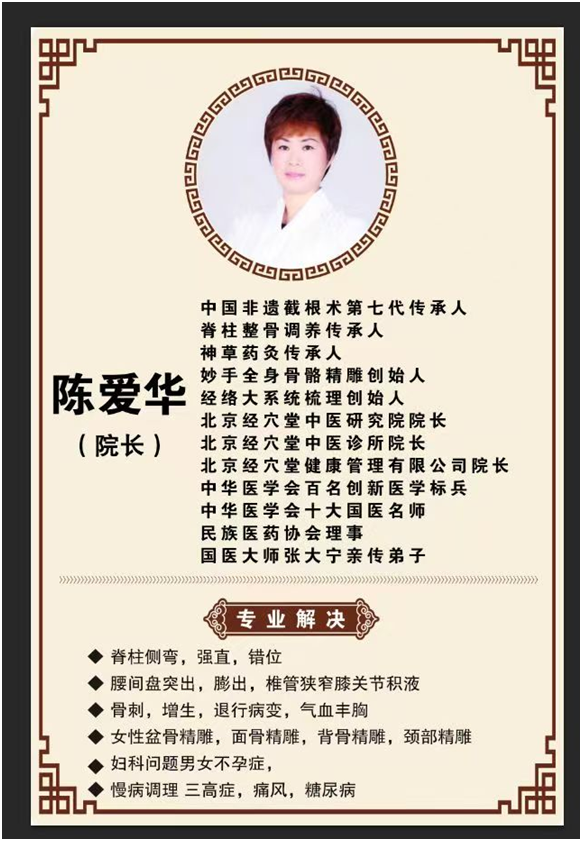 陈爱华

（院长）

中国非遗截根术第七代传承人
脊柱整骨调养传承人
神草药灸传承人
妙手全身骨骼精雕创始人
经络大系统梳理创始人
北京经穴堂中医研究院院长
北京经穴堂中医诊所院长
北京经穴堂健康管理有限公司院长
中华医学会百名创新医学标兵
中华医学会十大国医名师
民族医药协会理事
国医大师张大宁亲传弟子

专业解决

◆ 脊柱侧弯，强直，错位
◆ 腰间盘突出，膨出，椎管狭窄膝关节积液
◆ 骨刺，增生，退行病变，气血丰胸
◆ 女性盆骨精雕，面骨精雕，背骨精雕，颈部精雕
◆ 妇科问题男女不孕症，
◆ 慢病调理 三高症，痛风，糖尿病